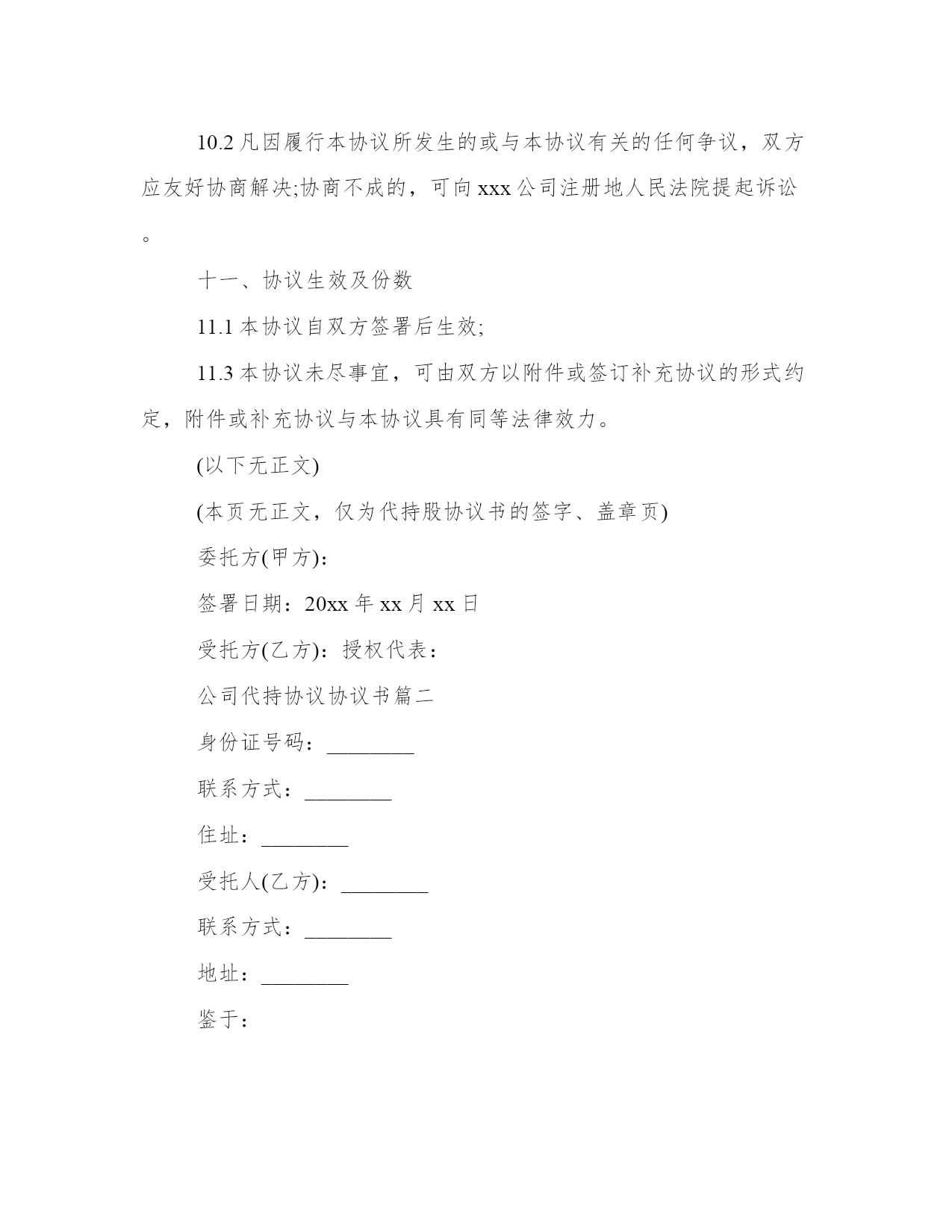 10.2 凡因履行本协议所发生的或与本协议有关的任何争议，双方应友好协商解决;协商不成的，可向 xxx 公司注册地人民法院提起诉讼。

十一、协议生效及份数

11.1 本协议自双方签署后生效;

11.3 本协议未尽事宜，可由双方以附件或签订补充协议的形式约定，附件或补充协议与本协议具有同等法律效力。

(以下无正文)

(本页无正文，仅为代持股协议书的签字、盖章页)

委托方(甲方)：

签署日期：20xx 年 xx 月 xx 日

受托方(乙方)：授权代表：

公司代持协议协议书篇二

身份证号码：________

联系方式：________

住址：________

受托人(乙方)：________

联系方式：________

地址：________

鉴于：